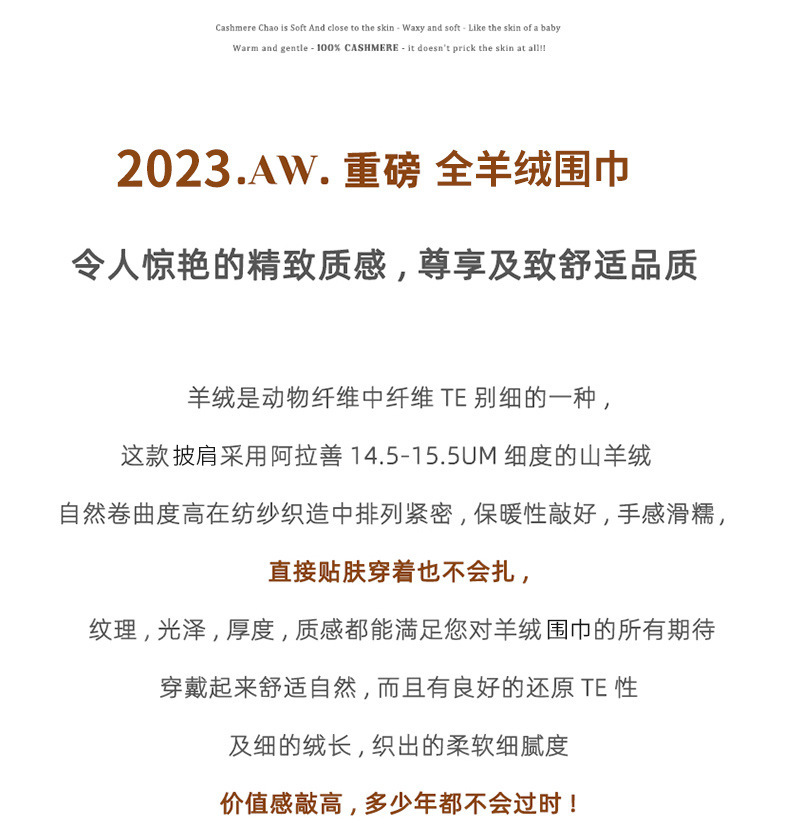 Cashmere Chao is Soft And close to the skin - Waxy and soft - Like the skin of a baby

Warm and gentle - 100% CASHMERE - it doesn't prick the skin at all!!

2023.AW. 重磅 全羊绒围巾

令人惊艳的精致质感，尊享及致舒适品质

羊绒是动物纤维中纤维 TE 别细的一种，

这款披肩采用阿拉善 14.5-15.5UM 细度的山羊绒

自然卷曲度高在纺纱织造中排列紧密，保暖性敲好，手感滑糯，

直接贴肤穿着也不会扎，

纹理，光泽，厚度，质感都能满足您对羊绒围巾的所有期待

穿戴起来舒适自然，而且有良好的还原 TE 性

及细的绒长，织出的柔软细腻度

价值感敲高，多少年都不会过时！